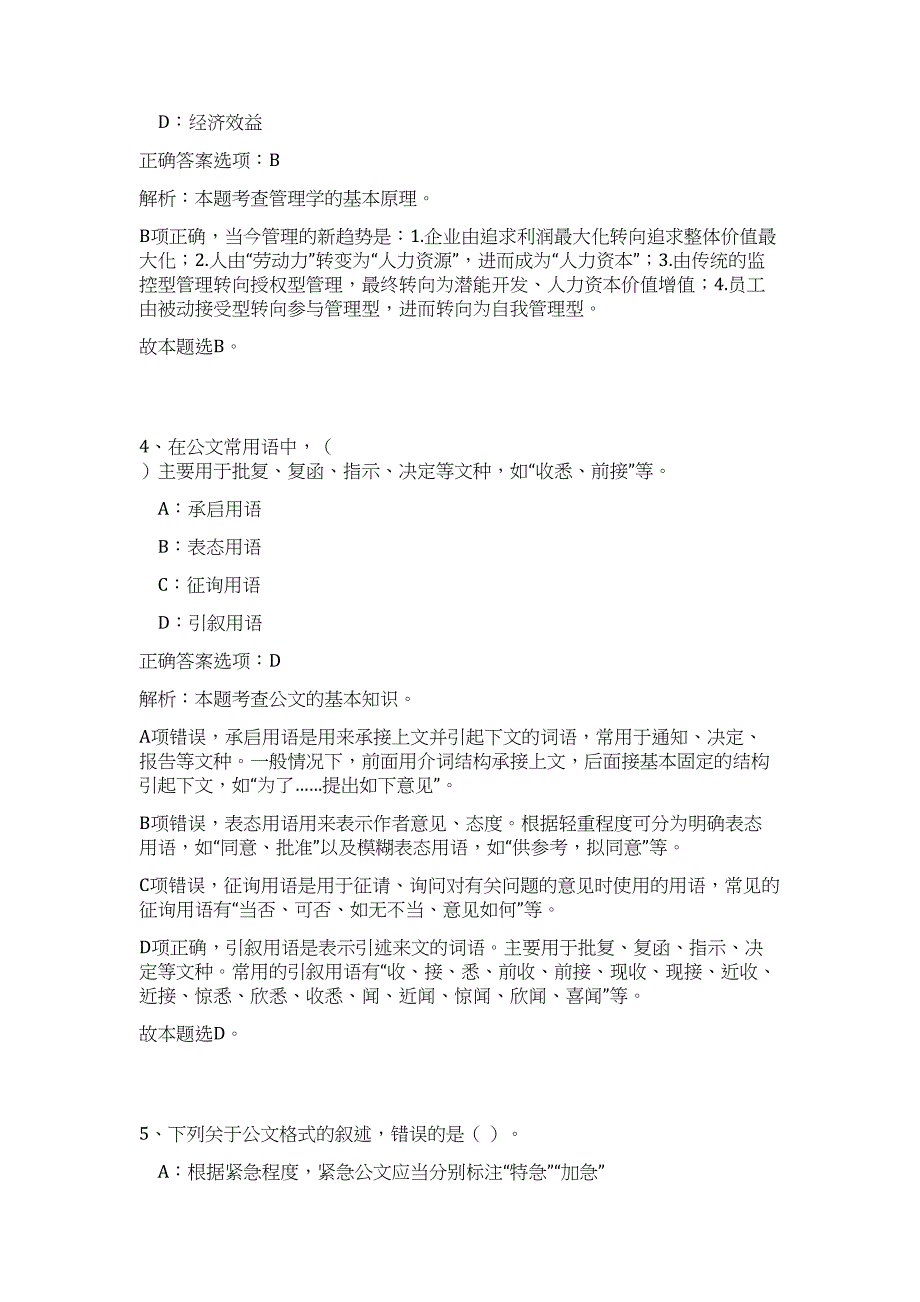 D：经济效益

正确答案选项：B

解析：本题考查管理学的基本原理。

B项正确，当今管理的新趋势是：1.企业由追求利润最大化转向追求整体价值最大化；2.人由“劳动力”转变为“人力资源”，进而成为“人力资本”；3.由传统的监控型管理转向授权型管理，最终转向为潜能开发、人力资本价值增值；4.员工由被动接受型转向参与管理型，进而转向为自我管理型。

故本题选B。

4、在公文常用语中，（ ）主要用于批复、复函、指示、决定等文种，如“收悉、前接”等。

A：承启用语

B：表态用语

C：征询用语

D：引叙用语

正确答案选项：D

解析：本题考查公文的基本知识。

A项错误，承启用语是用来承接上文并引起下文的词语，常用于通知、决定、报告等文种。一般情况下，前面用介词结构承接上文，后面接基本固定的结构引起下文，如“为了......提出如下意见”。

B项错误，表态用语用来表示作者意见、态度。根据轻重程度可分为明确表态用语，如“同意、批准”以及模糊表态用语，如“供参考，拟同意”等。

C项错误，征询用语是用于征请、询问对有关问题的意见时使用的用语，常见的征询用语有“当否、可否、如无不当、意见如何”等。

D项正确，引叙用语是表示引述来文的词语。主要用于批复、复函、指示、决定等文种。常用的引叙用语有“收、接、悉、前收、前接、现收、现接、近收、近接、惊悉、欣悉、收悉、闻、近闻、惊闻、欣闻、喜闻”等。

故本题选D。

5、下列关于公文格式的叙述，错误的是（ ）。

A：根据紧急程度，紧急公文应当分别标注“特急”“加急”